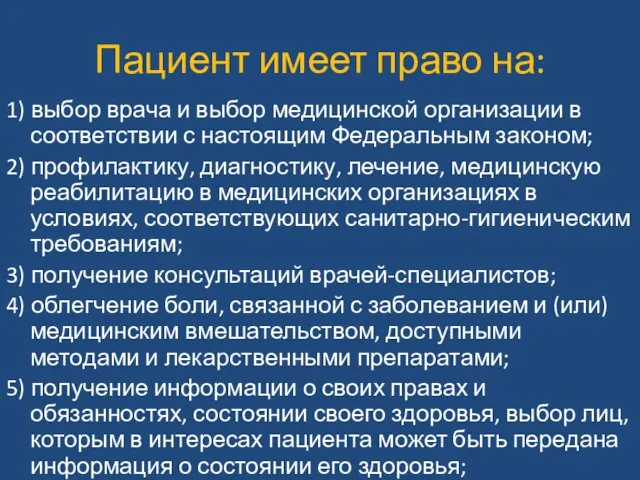 Пациент имеет право на:

1) выбор врача и выбор медицинской организации в соответствии с настоящим Федеральным законом;

2) профилактику, диагностику, лечение, медицинскую реабилитацию в медицинских организациях в условиях, соответствующих санитарно-гигиеническим требованиям;

3) получение консультаций врачей-специалистов;

4) облегчение боли, связанной с заболеванием и (или) медицинским вмешательством, доступными методами и лекарственными препаратами;

5) получение информации о своих правах и обязанностях, состоянии своего здоровья, выбор лиц, которым в интересах пациента может быть передана информация о состоянии его здоровья;